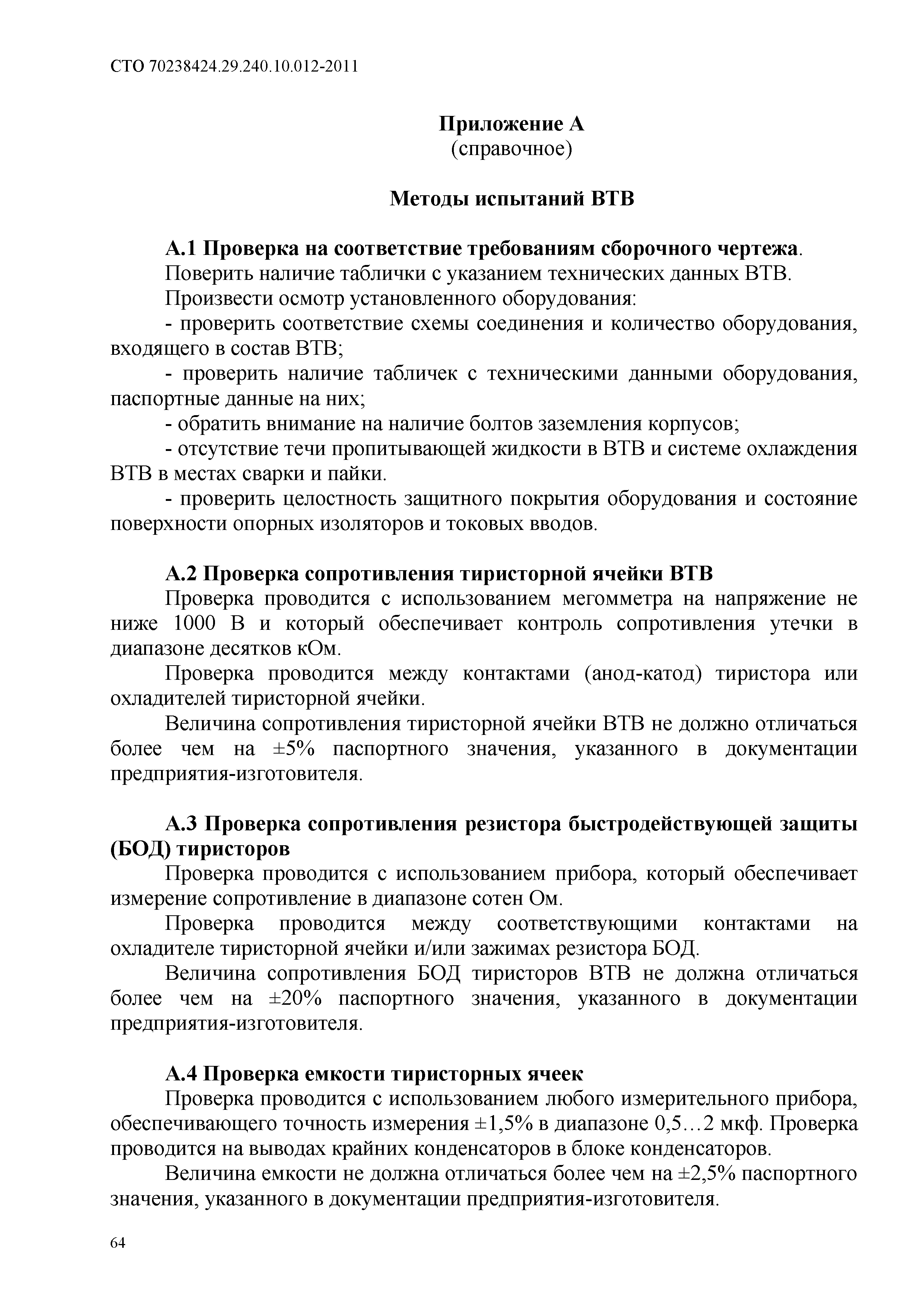 СТО 70238424.29.240.10.012-2011

Приложение А
(справочное)

Методы испытаний ВТВ

А.1 Проверка на соответствие требованиям сборочного чертежа.

Поверить наличие таблички с указанием технических данных ВТВ.

Произвести осмотр установленного оборудования:

- проверить соответствие схемы соединения и количество оборудования, входящего в состав ВТВ;

- проверить наличие табличек с техническими данными оборудования, паспортные данные на них;

- обратить внимание на наличие болтов заземления корпусов;

- отсутствие течи пропитывающей жидкости в ВТВ и системе охлаждения ВТВ в местах сварки и пайки.

- проверить целостность защитного покрытия оборудования и состояние поверхности опорных изоляторов и токовых вводов.

А.2 Проверка сопротивления тиристорной ячейки ВТВ

Проверка проводится с использованием мегомметра на напряжение не ниже 1000 В и который обеспечивает контроль сопротивления утечки в диапазоне десятков кОм.

Проверка проводится между контактами (анод-катод) тиристора или охладителей тиристорной ячейки.

Величина сопротивления тиристорной ячейки ВТВ не должно отличаться более чем на ±5% паспортного значения, указанного в документации предприятия-изготовителя.

А.3 Проверка сопротивления резистора быстродействующей защиты (БОД) тиристоров

Проверка проводится с использованием прибора, который обеспечивает измерение сопротивление в диапазоне сотен Ом.

Проверка проводится между соответствующими контактами на охладителе тиристорной ячейки и/или зажимах резистора БОД.

Величина сопротивления БОД тиристоров ВТВ не должна отличаться более чем на ±20% паспортного значения, указанного в документации предприятия-изготовителя.

А.4 Проверка емкости тиристорных ячеек

Проверка проводится с использованием любого измерительного прибора, обеспечивающего точность измерения ±1,5% в диапазоне 0,5…2 мкф. Проверка проводится на выводах крайних конденсаторов в блоке конденсаторов.

Величина емкости не должна отличаться более чем на ±2,5% паспортного значения, указанного в документации предприятия-изготовителя.

64